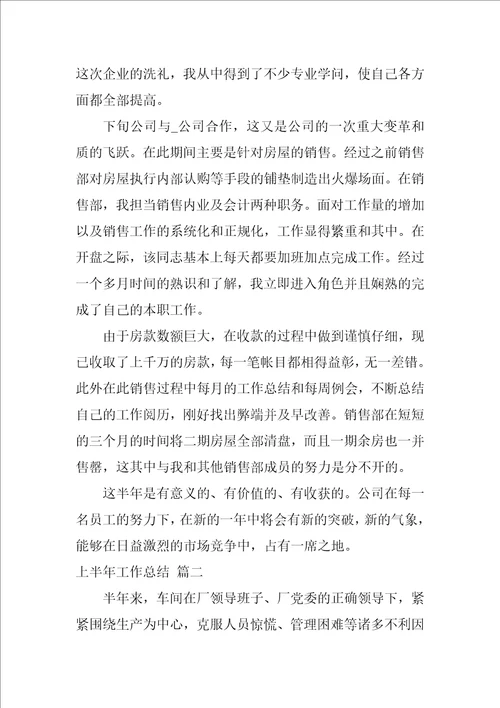 这次企业的洗礼，我从中得到了不少专业学问，使自己各方面都全部提高。

下旬公司与_公司合作，这又是公司的一次重大变革和质的飞跃。在此期间主要是针对房屋的销售。经过之前销售部对房屋执行内部认购等手段的铺垫制造出火爆场面。在销售部，我担当销售内业及会计两种职务。面对工作量的增加以及销售工作的系统化和正规化，工作显得繁重和其中。在开盘之际，该同志基本上每天都要加班加点完成工作。经过一个多月时间的熟识和了解，我立即进入角色并且娴熟的完成了自己的本职工作。

由于房款数额巨大，在收款的过程中做到谨慎仔细，现已收取了上千万的房款，每一笔帐目都相得益彰，无一差错。此外在此销售过程中每月的工作总结和每周例会，不断总结自己的工作阅历，刚好找出弊端并及早改善。销售部在短短的三个月的时间将二期房屋全部清盘，而且一期余房也一并售罄，这其中与我和其他销售部成员的努力是分不开的。

这半年是有意义的、有价值的、有收获的。公司在每一名员工的努力下，在新的一年中将会有新的突破，新的气象，能够在日益激烈的市场竞争中，占有一席之地。

上半年工作总结 篇二

半年来，车间在厂领导班子、厂党委的正确领导下，紧紧围绕生产为中心，克服人员惊慌、管理困难等诸多不利因